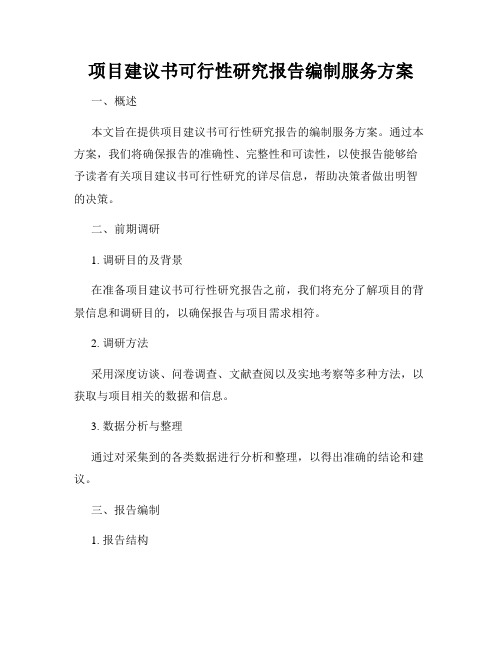 项目建议书可行性研究报告编制服务方案

一、概述

本文旨在提供项目建议书可行性研究报告的编制服务方案。通过本方案，我们将确保报告的准确性、完整性和可读性，以使报告能够给予读者有关项目建议书可行性研究的详尽信息，帮助决策者做出明智的决策。

二、前期调研

1. 调研目的及背景

在准备项目建议书可行性研究报告之前，我们将充分了解项目的背景信息和调研目的，以确保报告与项目需求相符。

2. 调研方法

采用深度访谈、问卷调查、文献查阅以及实地考察等多种方法，以获取与项目相关的数据和信息。

3. 数据分析与整理

通过对采集到的各类数据进行分析和整理，以得出准确的结论和建议。

三、报告编制

1. 报告结构